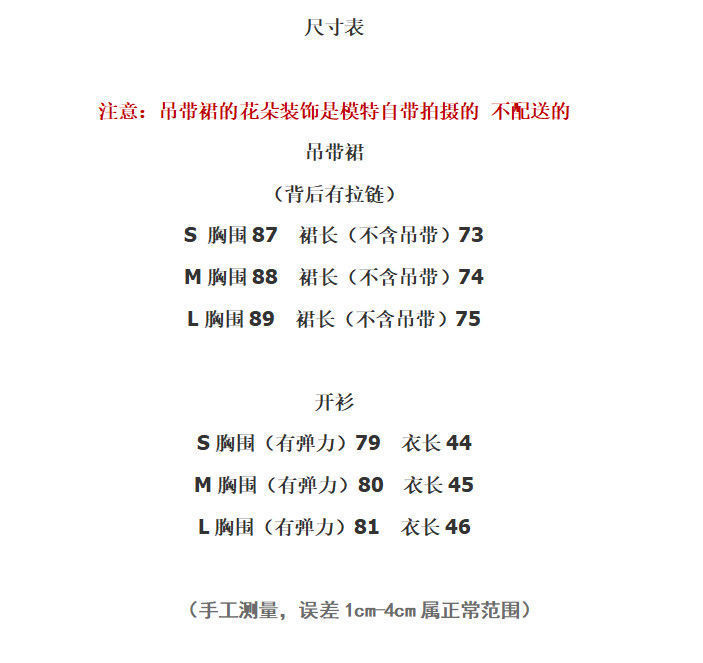 尺寸表

注意：吊带裙的花朵装饰是模特自带拍摄的 不配送的

吊带裙

（背后有拉链）

S 胸围 87 裙长（不含吊带）73

M 胸围 88 裙长（不含吊带）74

L 胸围 89 裙长（不含吊带）75

开衫

S 胸围（有弹力）79 衣长 44

M 胸围（有弹力）80 衣长 45

L 胸围（有弹力）81 衣长 46

（手工测量，误差 1cm-4cm 属正常范围）